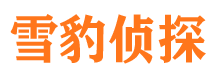 雪豹侦探